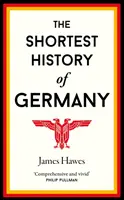 THE SHORTEST HISTORY of GERMANY

James Hawes

'Comprehensive and vivid'
PHILIP PULLMAN